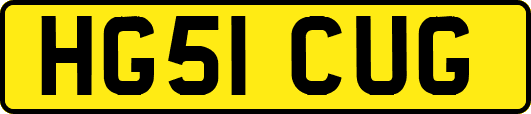 HG51 CUG